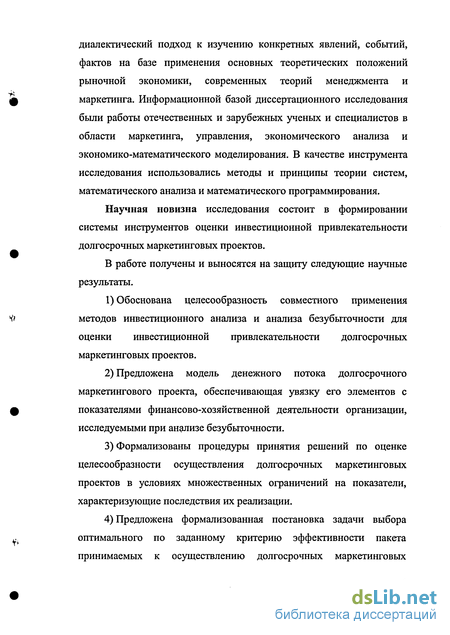 диалектический подход к изучению конкретных явлений, событий, фактов на базе применения основных теоретических положений рыночной экономики, современных теорий менеджмента и маркетинга. Информационной базой диссертационного исследования были работы отечественных и зарубежных ученых и специалистов в области маркетинга, управления, экономического анализа и экономико-математического моделирования. В качестве инструмента исследования использовались методы и принципы теории систем, математического анализа и математического программирования.

Научная новизна исследования состоит в формировании системы инструментов оценки инвестиционной привлекательности долгосрочных маркетинговых проектов.

В работе получены и выносятся на защиту следующие научные результаты.

1) Обоснована целесообразность совместного применения методов инвестиционного анализа и анализа безубыточности для оценки инвестиционной привлекательности долгосрочных маркетинговых проектов.

2) Предложена модель денежного потока долгосрочного маркетингового проекта, обеспечивающая увязку его элементов с показателями финансово-хозяйственной деятельности организации, исследуемыми при анализе безубыточности.

3) Формализованы процедуры принятия решений по оценке целесообразности осуществления долгосрочных маркетинговых проектов в условиях множественных ограничений на показатели, характеризующие последствия их реализации.

4) Предложена формализованная постановка задачи выбора оптимального по заданному критерию эффективности пакета принимаемых к осуществлению долгосрочных маркетинговых

dsLib.net
библиотека диссертаций